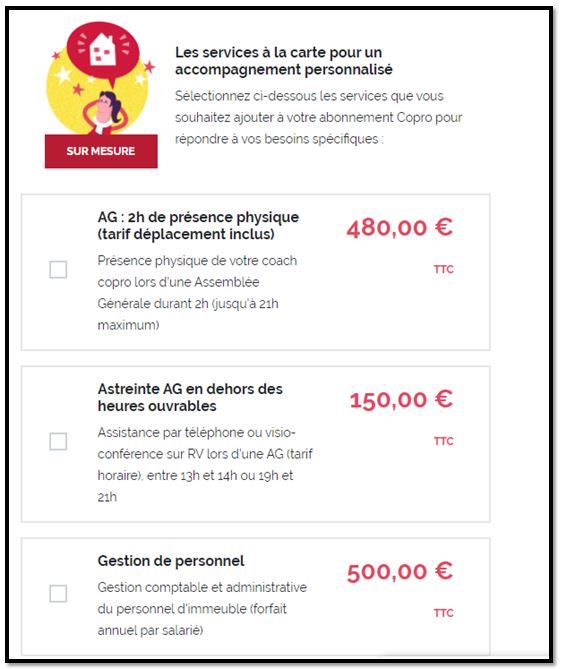 SUR MESURE

Les services à la carte pour un accompagnement personnalisé

Sélectionnez ci-dessous les services que vous souhaitez ajouter à votre abonnement Copro pour répondre à vos besoins spécifiques :

AG : 2h de présence physique (tarif déplacement inclus)

Présence physique de votre coach copro lors d'une Assemblée Générale durant 2h (jusqu'à 21h maximum)

480,00 €

TTC

Astreinte AG en dehors des heures ouvrables

Assistance par téléphone ou visio-conférence sur RV lors d'une AG (tarif horaire), entre 13h et 14h ou 19h et 21h

150,00 €

TTC

Gestion de personnel

Gestion comptable et administrative du personnel d'immeuble (forfait annuel par salarié)

500,00 €

TTC